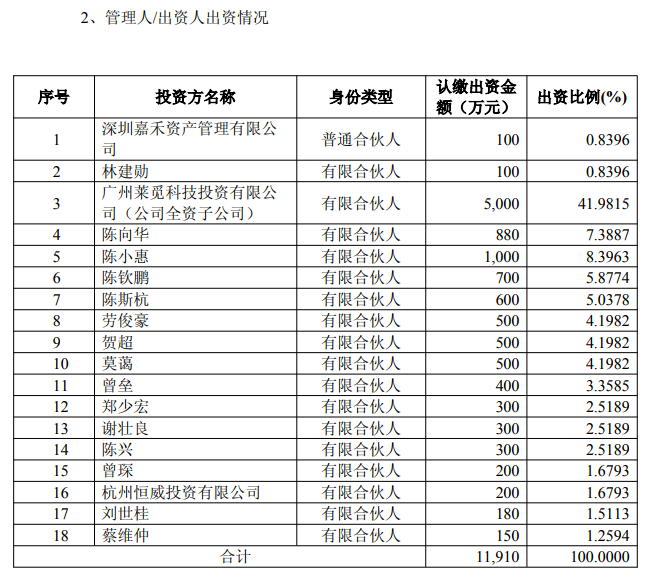 2、管理人/出资人出资情况

| 序号 | 投资方名称 | 身份类型 | 认缴出资金额（万元） | 出资比例(%) |
|---|---|---|---|---|
| 1 | 深圳嘉禾资产管理有限公司 | 普通合伙人 | 100 | 0.8396 |
| 2 | 林建勋 | 有限合伙人 | 100 | 0.8396 |
| 3 | 广州莱觅科技投资有限公司（公司全资子公司） | 有限合伙人 | 5,000 | 41.9815 |
| 4 | 陈向华 | 有限合伙人 | 880 | 7.3887 |
| 5 | 陈小惠 | 有限合伙人 | 1,000 | 8.3963 |
| 6 | 陈钦鹏 | 有限合伙人 | 700 | 5.8774 |
| 7 | 陈斯杭 | 有限合伙人 | 600 | 5.0378 |
| 8 | 劳俊豪 | 有限合伙人 | 500 | 4.1982 |
| 9 | 贺超 | 有限合伙人 | 500 | 4.1982 |
| 10 | 莫蔼 | 有限合伙人 | 500 | 4.1982 |
| 11 | 曾垒 | 有限合伙人 | 400 | 3.3585 |
| 12 | 郑少宏 | 有限合伙人 | 300 | 2.5189 |
| 13 | 谢壮良 | 有限合伙人 | 300 | 2.5189 |
| 14 | 陈兴 | 有限合伙人 | 300 | 2.5189 |
| 15 | 曾琛 | 有限合伙人 | 200 | 1.6793 |
| 16 | 杭州恒威投资有限公司 | 有限合伙人 | 200 | 1.6793 |
| 17 | 刘世桂 | 有限合伙人 | 180 | 1.5113 |
| 18 | 蔡维仲 | 有限合伙人 | 150 | 1.2594 |
| 合计 | | | 11,910 | 100.0000 |